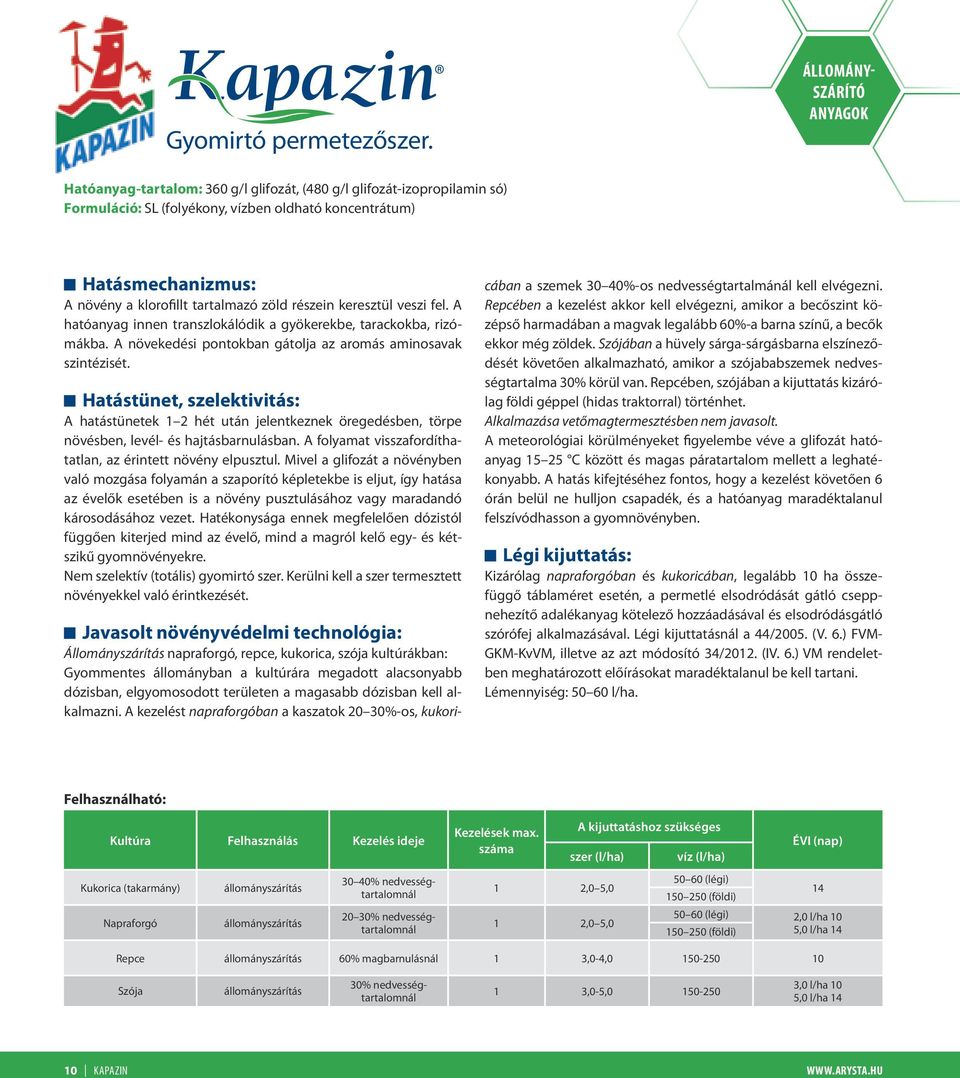 KAPAZIN

Kapazin®

Gyomirtó permetezőszer.

ÁLLOMÁNY-SZÁRÍTÓ ANYAGOK

Hatóanyag-tartalom: 360 g/l glifozát, (480 g/l glifozát-izopropilamin só)
Formuláció: SL (folyékony, vízben oldható koncentrátum)

Hatásmechanizmus:
A növény a klorofillt tartalmazó zöld részein keresztül veszi fel. A hatóanyag innen transzlokálódik a gyökerekbe, tarackokba, rizómákba. A növekedési pontokban gátolja az aromás aminosavak szintézisét.

Hatástünet, szelektivitás:
A hatástünetek 1–2 hét után jelentkeznek öregedésben, törpe növésben, levél- és hajtásbarnulásban. A folyamat visszafordíthatatlan, az érintett növény elpusztul. Mivel a glifozát a növényben való mozgása folyamán a szaporító képletekbe is eljut, így hatása az évelők esetében is a növény pusztulásához vagy maradandó károsodásához vezet. Hatékonysága ennek megfelelően dózistól függően kiterjed mind az évelő, mind a magról kelő egy- és kétszikű gyomnövényekre.
Nem szelektív (totális) gyomirtó szer. Kerülni kell a szer termesztett növényekkel való érintkezését.

Javasolt növényvédelmi technológia:
Állományszárítás napraforgó, repce, kukorica, szója kultúrákban: Gyommentes állományban a kultúrára megadott alacsonyabb dózisban, elgyomosodott területen a magasabb dózisban kell alkalmazni. A kezelést napraforgóban a kaszatok 20–30%-os, kukoricában a szemek 30–40%-os nedvességtartalmánál kell elvégezni. Repcében a kezelést akkor kell elvégezni, amikor a becőszint középső harmadában a magvak legalább 60%-a barna színű, a becők ekkor még zöldek. Szójában a hüvely sárga-sárgásbarna elszíneződését követően alkalmazható, amikor a szójababszemek nedvességtartalma 30% körül van. Repcében, szójában a kijuttatás kizárólag földi géppel (hidas traktorral) történhet.
Alkalmazása vetőmagtermesztésben nem javasolt.
A meteorológiai körülményeket figyelembe véve a glifozát hatóanyag 15–25 °C között és magas páratartalom mellett a leghatékonyabb. A hatás kifejtéséhez fontos, hogy a kezelést követően 6 órán belül ne hulljon csapadék, és a hatóanyag maradéktalanul felszívódhasson a gyomnövényben.

Légi kijuttatás:
Kizárólag napraforgóban és kukoricában, legalább 10 ha összefüggő táblaméret esetén, a permetlé elsodródását gátló cseppnehezítő adalékanyag kötelező hozzáadásával és elsodródásgátló szórófej alkalmazásával. Légi kijuttatásnál a 44/2005. (V. 6.) FVM-GKM-KvVM, illetve az azt módosító 34/2012. (IV. 6.) VM rendeletben meghatározott előírásokat maradéktalanul be kell tartani.
Lémennyiség: 50–60 l/ha.

Felhasználható:

| Kultúra | Felhasználás | Kezelés ideje | Kezelések max. száma | A kijuttatáshoz szükséges szer (l/ha) | A kijuttatáshoz szükséges víz (l/ha) | ÉVI (nap) |
|---|---|---|---|---|---|---|
| Kukorica (takarmány) | állományszárítás | 30–40% nedvességtartalomnál | 1 | 2,0–5,0 | 50–60 (légi) 150–250 (földi) | 14 |
| Napraforgó | állományszárítás | 20–30% nedvességtartalomnál | 1 | 2,0–5,0 | 50–60 (légi) 150–250 (földi) | 2,0 l/ha 10 5,0 l/ha 14 |
| Repce | állományszárítás | 60% magbarnulásnál | 1 | 3,0-4,0 | 150-250 | 10 |
| Szója | állományszárítás | 30% nedvességtartalomnál | 1 | 3,0-5,0 | 150-250 | 3,0 l/ha 10 5,0 l/ha 14 |

10 | KAPAZIN

WWW.ARYSTA.HU